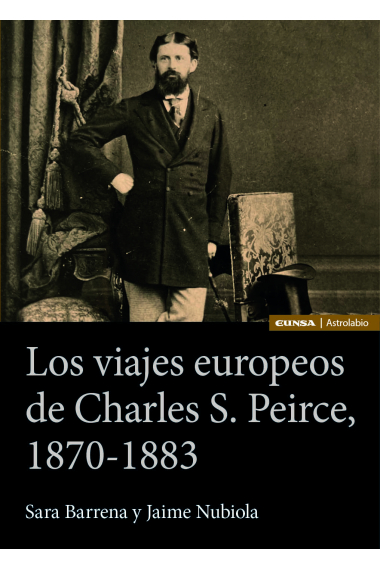 EUNSA | Astrolabio

Los viajes europeos de Charles S. Peirce, 1870-1883

Sara Barrena y Jaime Nubiola